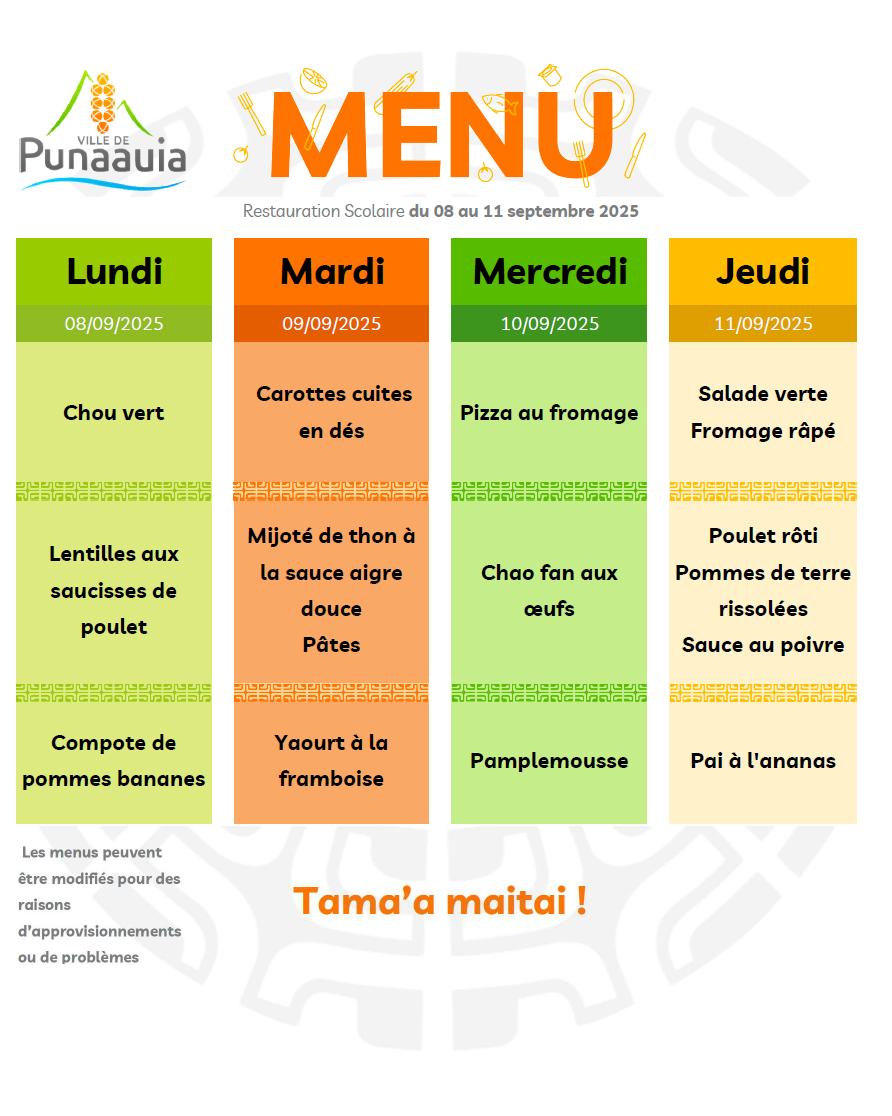 VILLE DE
Punaauia

MENU

Restauration Scolaire du 08 au 11 septembre 2025

| Lundi | Mardi | Mercredi | Jeudi |
|---|---|---|---|
| 08/09/2025 | 09/09/2025 | 10/09/2025 | 11/09/2025 |
| Chou vert | Carottes cuites en dés | Pizza au fromage | Salade verte Fromage râpé |
| Lentilles aux saucisses de poulet | Mijoté de thon à la sauce aigre douce Pâtes | Chao fan aux œufs | Poulet rôti Pommes de terre rissolées Sauce au poivre |
| Compote de pommes bananes | Yaourt à la framboise | Pamplemousse | Pai à l'ananas |

Les menus peuvent être modifiés pour des raisons d'approvisionnements ou de problèmes

Tama'a maitai !